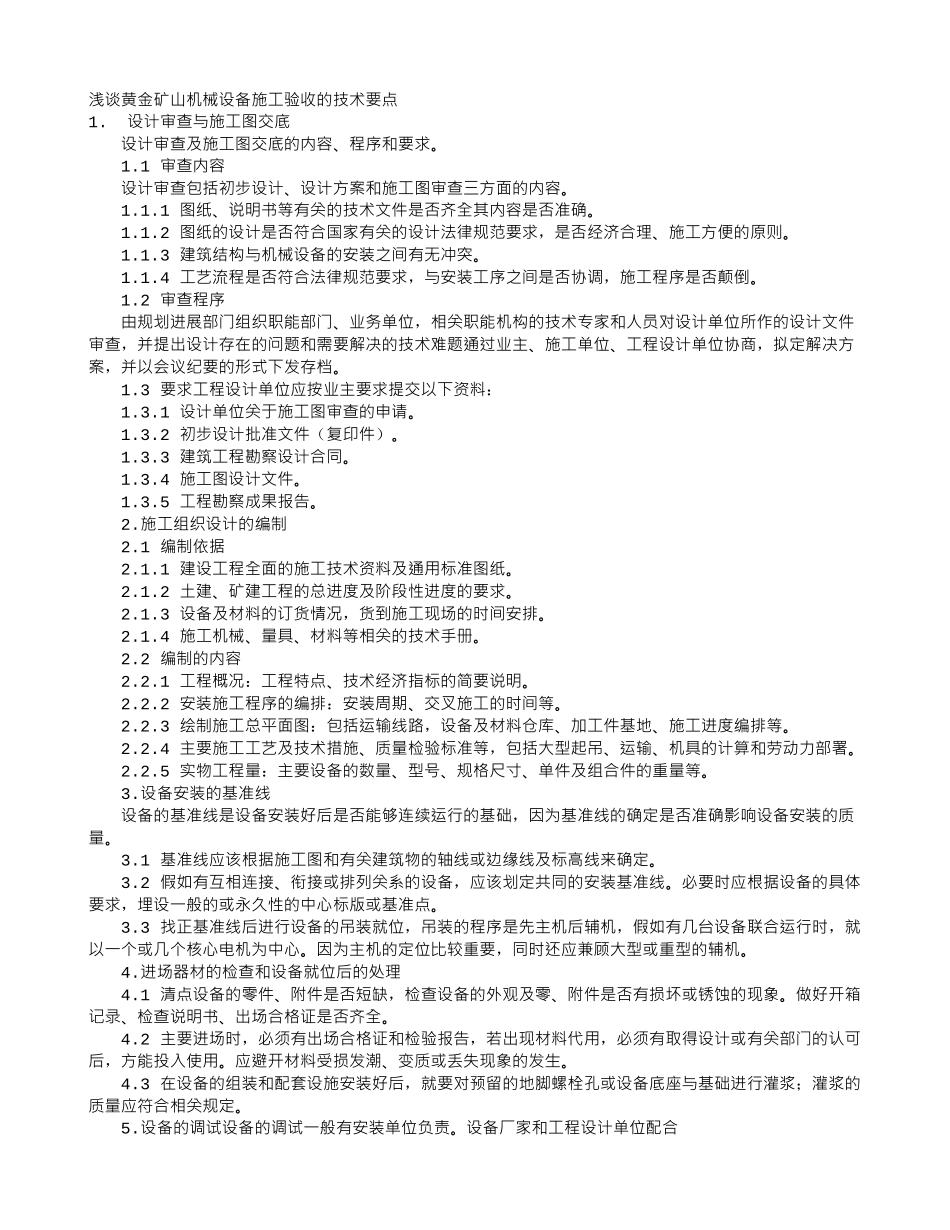 浅谈黄金矿山机械设备施工验收的技术要点
1. 设计审查与施工图交底
设计审查及施工图交底的内容、程序和要求。
1.1 审查内容
设计审查包括初步设计、设计方案和施工图审查三方面的内容。
1.1.1 图纸、说明书等有关的技术文件是否齐全其内容是否准确。
1.1.2 图纸的设计是否符合国家有关的设计法律规范要求，是否经济合理、施工方便的原则。
1.1.3 建筑结构与机械设备的安装之间有无冲突。
1.1.4 工艺流程是否符合法律规范要求，与安装工序之间是否协调，施工程序是否颠倒。
1.2 审查程序
由规划进展部门组织职能部门、业务单位，相关职能机构的技术专家和人员对设计单位所作的设计文件审查，并提出设计存在的问题和需要解决的技术难题通过业主、施工单位、工程设计单位协商，拟定解决方案，并以会议纪要的形式下发存档。
1.3 要求工程设计单位应按业主要求提交以下资料：
1.3.1 设计单位关于施工图审查的申请。
1.3.2 初步设计批准文件（复印件）。
1.3.3 建筑工程勘察设计合同。
1.3.4 施工图设计文件。
1.3.5 工程勘察成果报告。
2.施工组织设计的编制
2.1 编制依据
2.1.1 建设工程全面的施工技术资料及通用标准图纸。
2.1.2 土建、矿建工程的总进度及阶段性进度的要求。
2.1.3 设备及材料的订货情况，货到施工现场的时间安排。
2.1.4 施工机械、量具、材料等相关的技术手册。
2.2 编制的内容
2.2.1 工程概况：工程特点、技术经济指标的简要说明。
2.2.2 安装施工程序的编排：安装周期、交叉施工的时间等。
2.2.3 绘制施工总平面图：包括运输线路，设备及材料仓库、加工件基地、施工进度编排等。
2.2.4 主要施工工艺及技术措施、质量检验标准等，包括大型起吊、运输、机具的计算和劳动力部署。
2.2.5 实物工程量：主要设备的数量、型号、规格尺寸、单件及组合件的重量等。
3.设备安装的基准线
设备的基准线是设备安装好后是否能够连续运行的基础，因为基准线的确定是否准确影响设备安装的质量。
3.1 基准线应该根据施工图和有关建筑物的轴线或边缘线及标高线来确定。
3.2 假如有互相连接、衔接或排列关系的设备，应该划定共同的安装基准线。必要时应根据设备的具体要求，埋设一般的或永久性的中心标版或基准点。
3.3 找正基准线后进行设备的吊装就位，吊装的程序是先主机后辅机，假如有几台设备联合运行时，就以一个或几个核心电机为中心。因为主机的定位比较重要，同时还应兼顾大型或重型的辅机。
4.进场器材的检查和设备就位后的处理
4.1 清点设备的零件、附件是否短缺，检查设备的外观及零、附件是否有损坏或锈蚀的现象。做好开箱记录、检查说明书、出场合格证是否齐全。
4.2 主要进场时，必须有出场合格证和检验报告，若出现材料代用，必须有取得设计或有关部门的认可后，方能投入使用。应避开材料受损发潮、变质或丢失现象的发生。
4.3 在设备的组装和配套设施安装好后，就要对预留的地脚螺栓孔或设备底座与基础进行灌浆；灌浆的质量应符合相关规定。
5.设备的调试设备的调试一般有安装单位负责。设备厂家和工程设计单位配合